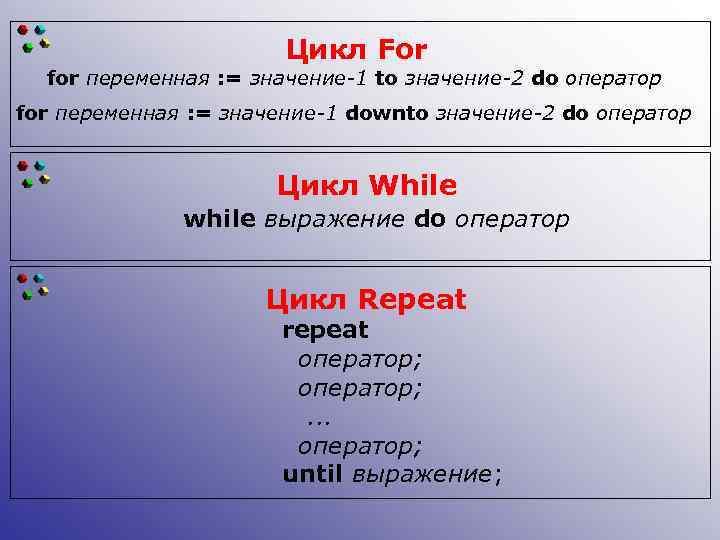 Цикл For
for переменная := значение-1 to значение-2 do оператор
for переменная := значение-1 downto значение-2 do оператор

Цикл While
while выражение do оператор

Цикл Repeat
repeat
оператор;
оператор;
...
оператор;
until выражение;